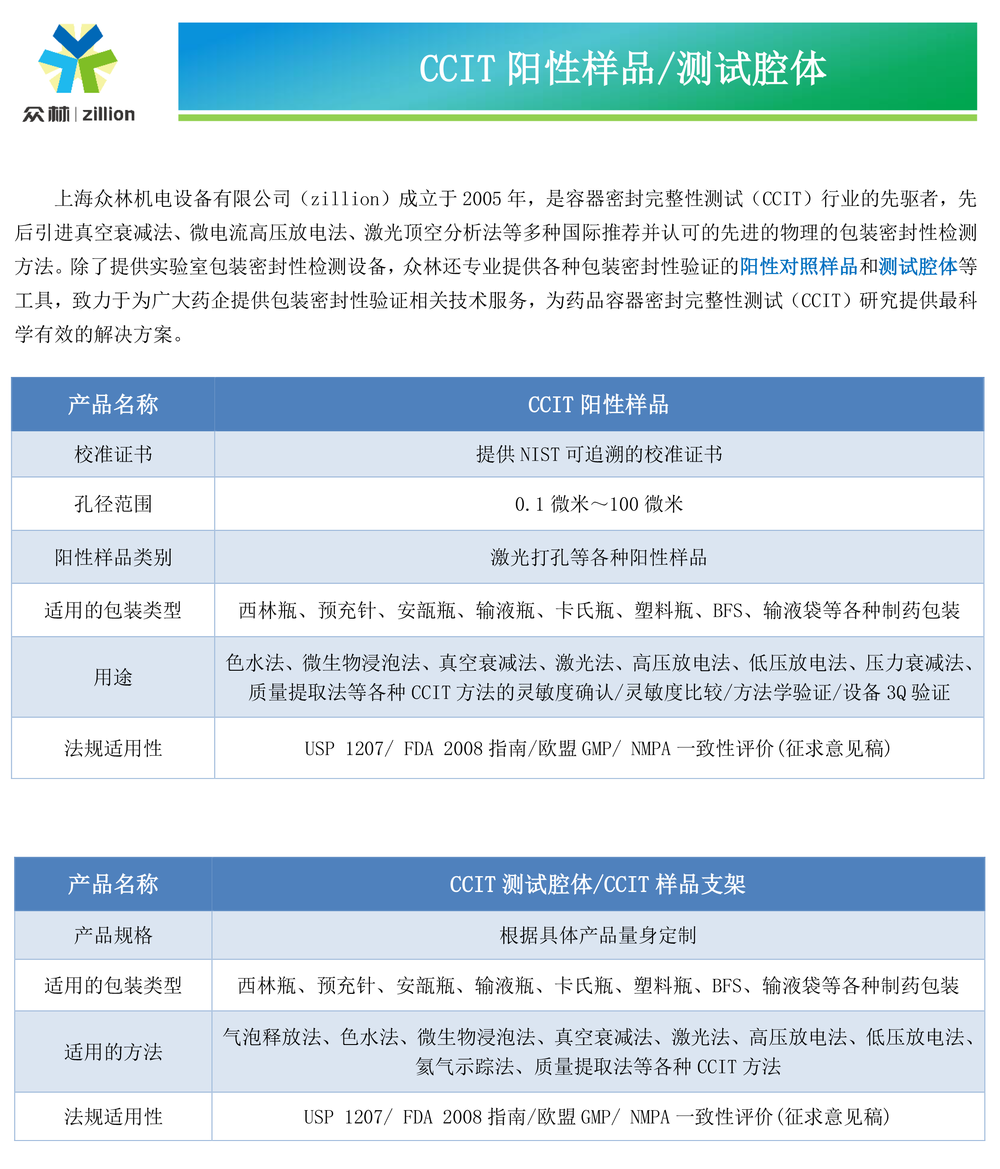 众林 | zillion

CCIT 阳性样品/测试腔体

上海众林机电设备有限公司（zillion）成立于 2005 年，是容器密封完整性测试（CCIT）行业的先驱者，先后引进真空衰减法、微电流高压放电法、激光顶空分析法等多种国际推荐并认可的先进的物理的包装密封性检测方法。除了提供实验室包装密封性检测设备，众林还专业提供各种包装密封性验证的阳性对照样品和测试腔体等工具，致力于为广大药企提供包装密封性验证相关技术服务，为药品容器密封完整性测试（CCIT）研究提供最科学有效的解决方案。

| 产品名称 | CCIT 阳性样品 |
|---|---|
| 校准证书 | 提供 NIST 可追溯的校准证书 |
| 孔径范围 | 0.1 微米～100 微米 |
| 阳性样品类别 | 激光打孔等各种阳性样品 |
| 适用的包装类型 | 西林瓶、预充针、安瓿瓶、输液瓶、卡氏瓶、塑料瓶、BFS、输液袋等各种制药包装 |
| 用途 | 色水法、微生物浸泡法、真空衰减法、激光法、高压放电法、低压放电法、压力衰减法、质量提取法等各种 CCIT 方法的灵敏度确认/灵敏度比较/方法学验证/设备 3Q 验证 |
| 法规适用性 | USP 1207/ FDA 2008 指南/欧盟 GMP/ NMPA 一致性评价(征求意见稿) |

| 产品名称 | CCIT 测试腔体/CCIT 样品支架 |
|---|---|
| 产品规格 | 根据具体产品量身定制 |
| 适用的包装类型 | 西林瓶、预充针、安瓿瓶、输液瓶、卡氏瓶、塑料瓶、BFS、输液袋等各种制药包装 |
| 适用的方法 | 气泡释放法、色水法、微生物浸泡法、真空衰减法、激光法、高压放电法、低压放电法、氦气示踪法、质量提取法等各种 CCIT 方法 |
| 法规适用性 | USP 1207/ FDA 2008 指南/欧盟 GMP/ NMPA 一致性评价(征求意见稿) |